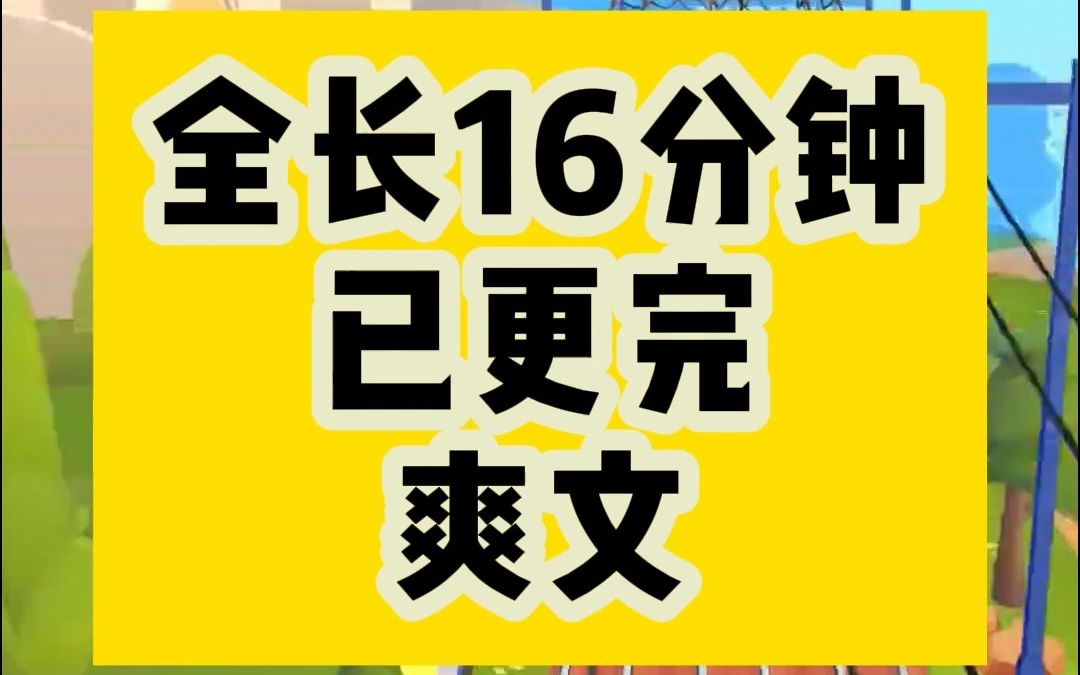 全长16分钟
已更完
爽文